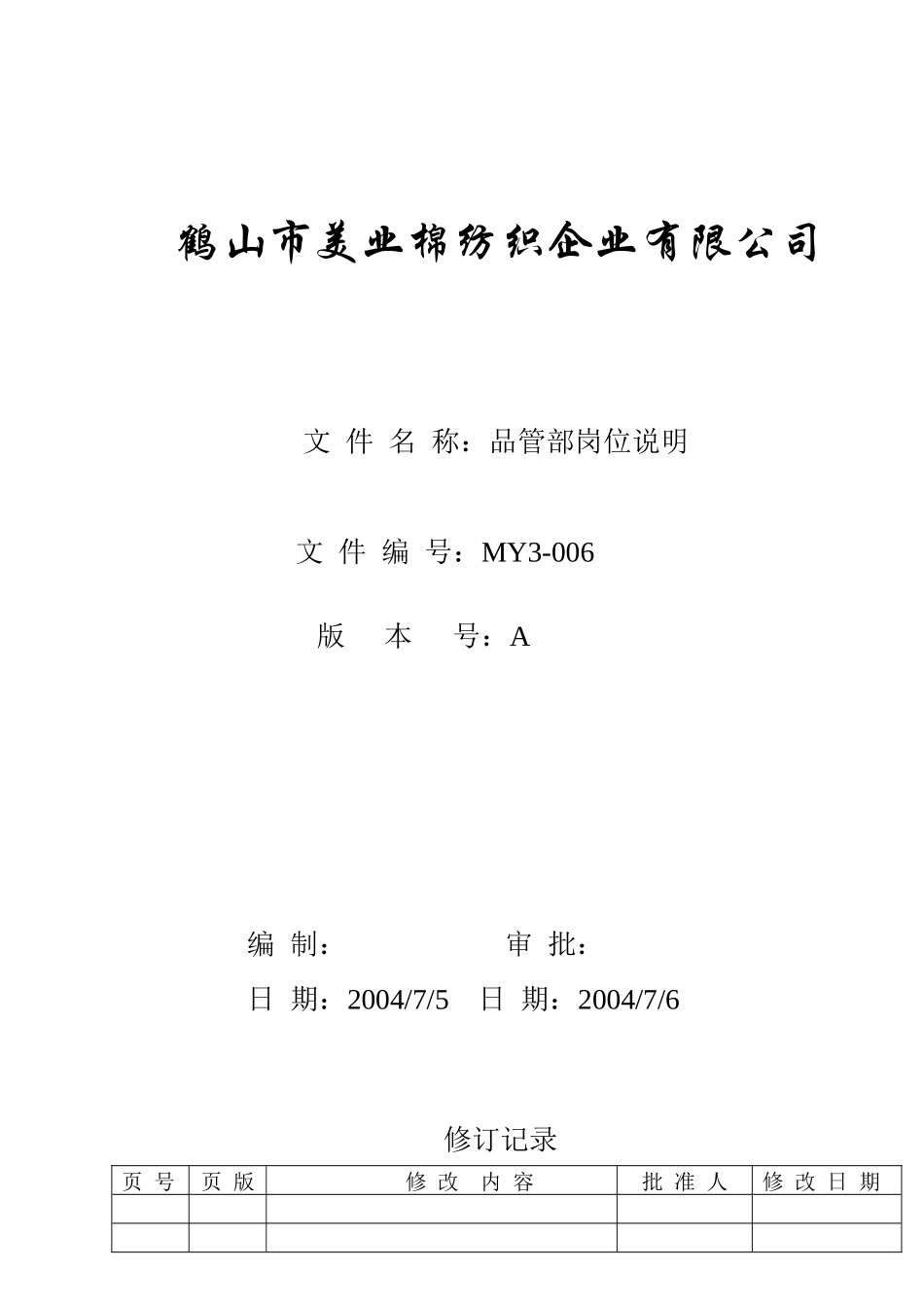 鹤山市美业棉纺织企业有限公司

文 件 名 称：品管部岗位说明

文 件 编 号：MY3-006

版　本　号：A

编 制：　　　　　　审 批：

日 期：2004/7/5　日 期：2004/7/6

修订记录

| 页 号 | 页 版 | 修 改 内 容 | 批 准 人 | 修 改 日 期 |
|---|---|---|---|---|
| | | | | |
| | | | | |